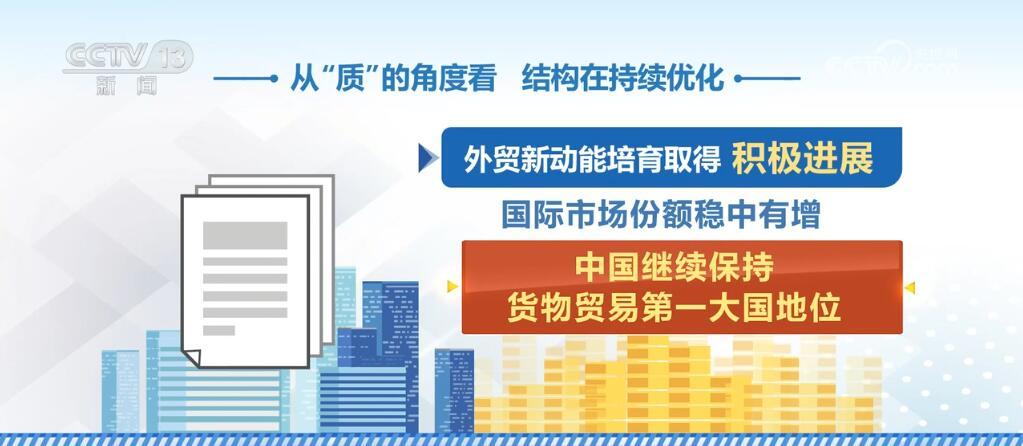 CCTV 13
新闻

从“质”的角度看 结构在持续优化

外贸新动能培育取得 积极进展

国际市场份额稳中有增

中国继续保持
货物贸易第一大国地位